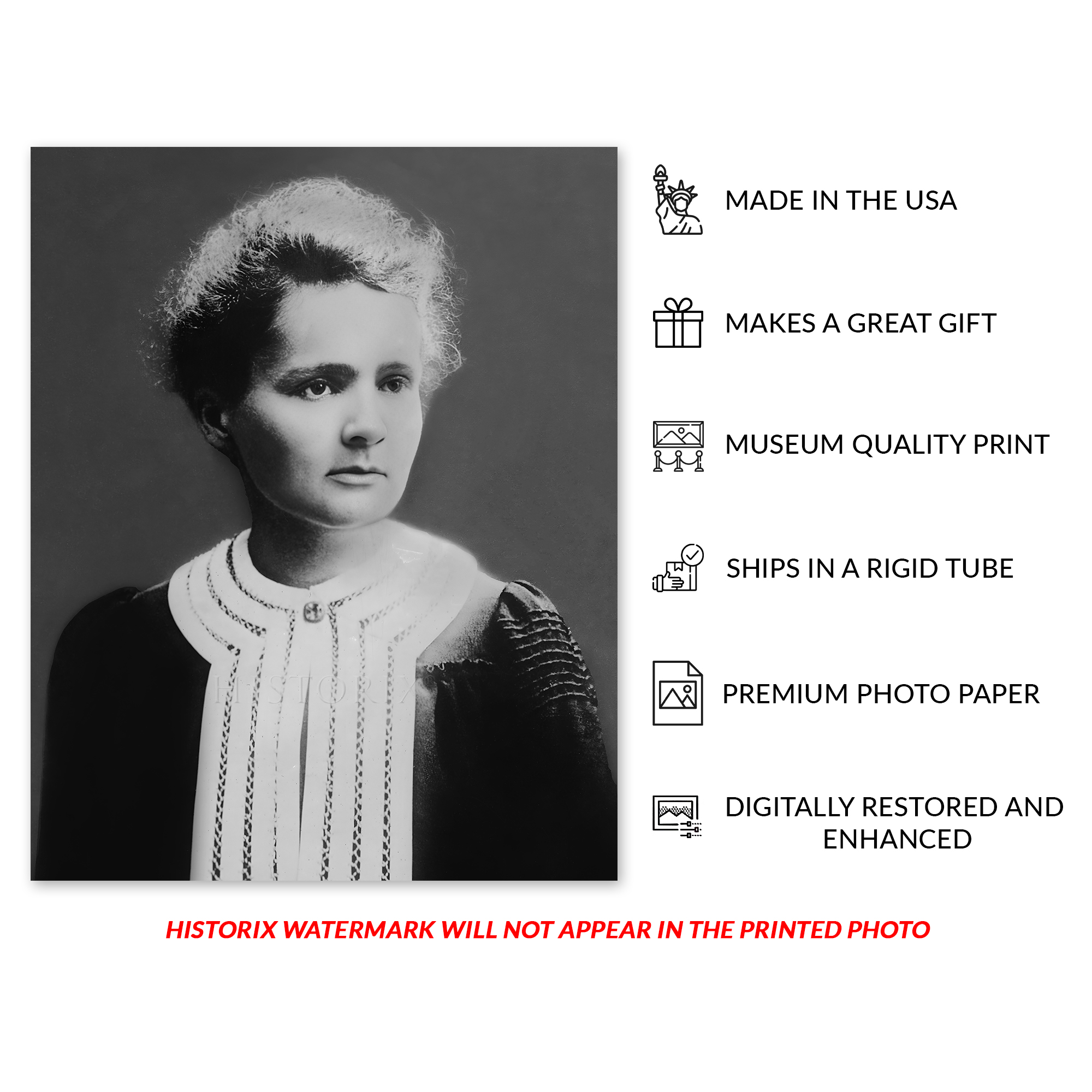 HISTORIX

MADE IN THE USA

MAKES A GREAT GIFT

MUSEUM QUALITY PRINT

SHIPS IN A RIGID TUBE

PREMIUM PHOTO PAPER

DIGITALLY RESTORED AND ENHANCED

HISTORIX WATERMARK WILL NOT APPEAR IN THE PRINTED PHOTO